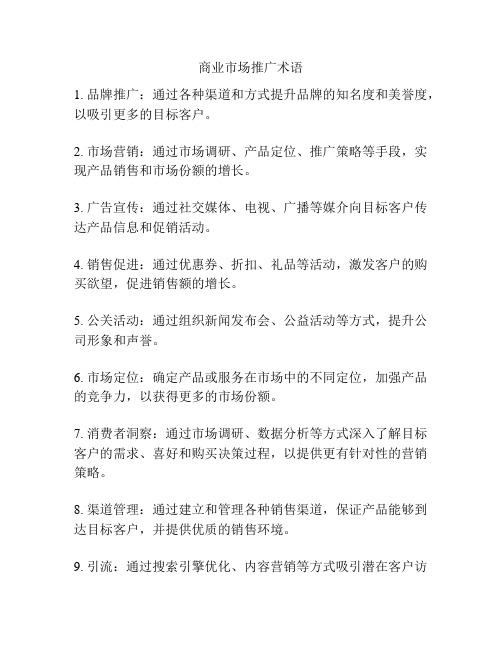 商业市场推广术语

1. 品牌推广：通过各种渠道和方式提升品牌的知名度和美誉度，以吸引更多的目标客户。

2. 市场营销：通过市场调研、产品定位、推广策略等手段，实现产品销售和市场份额的增长。

3. 广告宣传：通过社交媒体、电视、广播等媒介向目标客户传达产品信息和促销活动。

4. 销售促进：通过优惠券、折扣、礼品等活动，激发客户的购买欲望，促进销售额的增长。

5. 公关活动：通过组织新闻发布会、公益活动等方式，提升公司形象和声誉。

6. 市场定位：确定产品或服务在市场中的不同定位，加强产品的竞争力，以获得更多的市场份额。

7. 消费者洞察：通过市场调研、数据分析等方式深入了解目标客户的需求、喜好和购买决策过程，以提供更有针对性的营销策略。

8. 渠道管理：通过建立和管理各种销售渠道，保证产品能够到达目标客户，并提供优质的销售环境。

9. 引流：通过搜索引擎优化、内容营销等方式吸引潜在客户访